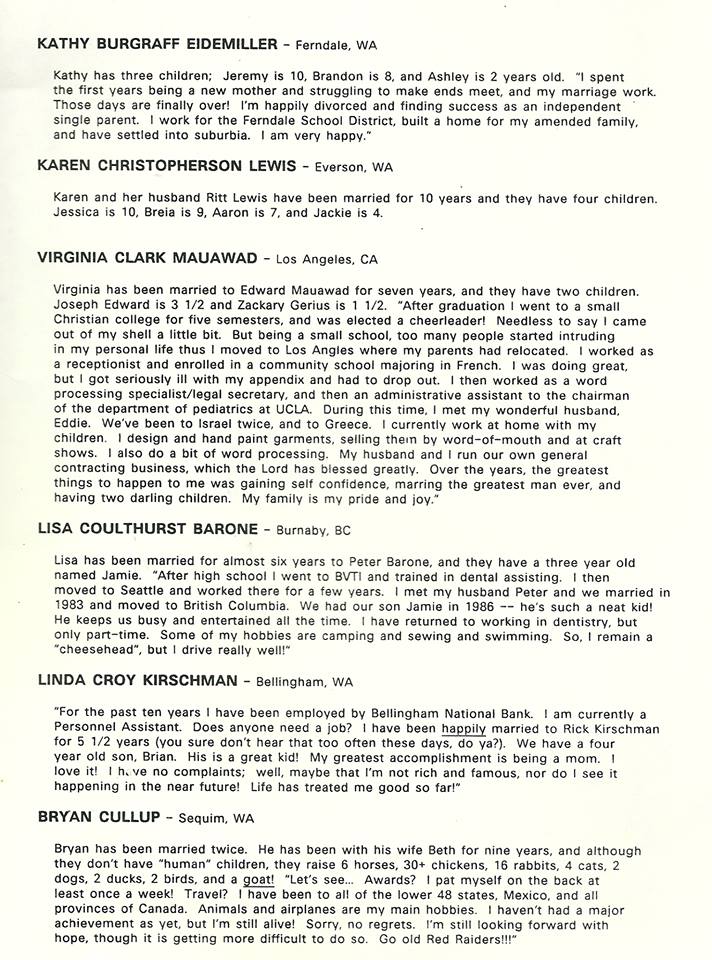 KATHY BURGRAFF EIDEMILLER - Ferndale, WA

Kathy has three children; Jeremy is 10, Brandon is 8, and Ashley is 2 years old. "I spent the first years being a new mother and struggling to make ends meet, and my marriage work. Those days are finally over! I'm happily divorced and finding success as an independent single parent. I work for the Ferndale School District, built a home for my amended family, and have settled into suburbia. I am very happy."

KAREN CHRISTOPHERSON LEWIS - Everson, WA

Karen and her husband Ritt Lewis have been married for 10 years and they have four children. Jessica is 10, Breia is 9, Aaron is 7, and Jackie is 4.

VIRGINIA CLARK MAUAWAD - Los Angeles, CA

Virginia has been married to Edward Mauawad for seven years, and they have two children. Joseph Edward is 3 1/2 and Zackary Gerius is 1 1/2. "After graduation I went to a small Christian college for five semesters, and was elected a cheerleader! Needless to say I came out of my shell a little bit. But being a small school, too many people started intruding in my personal life thus I moved to Los Angles where my parents had relocated. I worked as a receptionist and enrolled in a community school majoring in French. I was doing great, but I got seriously ill with my appendix and had to drop out. I then worked as a word processing specialist/legal secretary, and then an administrative assistant to the chairman of the department of pediatrics at UCLA. During this time, I met my wonderful husband, Eddie. We've been to Israel twice, and to Greece. I currently work at home with my children. I design and hand paint garments, selling them by word-of-mouth and at craft shows. I also do a bit of word processing. My husband and I run our own general contracting business, which the Lord has blessed greatly. Over the years, the greatest things to happen to me was gaining self confidence, marring the greatest man ever, and having two darling children. My family is my pride and joy."

LISA COULTHURST BARONE - Burnaby, BC

Lisa has been married for almost six years to Peter Barone, and they have a three year old named Jamie. "After high school I went to BVTI and trained in dental assisting. I then moved to Seattle and worked there for a few years. I met my husband Peter and we married in 1983 and moved to British Columbia. We had our son Jamie in 1986 -- he's such a neat kid! He keeps us busy and entertained all the time. I have returned to working in dentistry, but only part-time. Some of my hobbies are camping and sewing and swimming. So, I remain a "cheesehead", but I drive really well!"

LINDA CROY KIRSCHMAN - Bellingham, WA

"For the past ten years I have been employed by Bellingham National Bank. I am currently a Personnel Assistant. Does anyone need a job? I have been happily married to Rick Kirschman for 5 1/2 years (you sure don't hear that too often these days, do ya?). We have a four year old son, Brian. His is a great kid! My greatest accomplishment is being a mom. I love it! I have no complaints; well, maybe that I'm not rich and famous, nor do I see it happening in the near future! Life has treated me good so far!"

BRYAN CULLUP - Sequim, WA

Bryan has been married twice. He has been with his wife Beth for nine years, and although they don't have "human" children, they raise 6 horses, 30+ chickens, 16 rabbits, 4 cats, 2 dogs, 2 ducks, 2 birds, and a goat! "Let's see... Awards? I pat myself on the back at least once a week! Travel? I have been to all of the lower 48 states, Mexico, and all provinces of Canada. Animals and airplanes are my main hobbies. I haven't had a major achievement as yet, but I'm still alive! Sorry, no regrets. I'm still looking forward with hope, though it is getting more difficult to do so. Go old Red Raiders!!!"